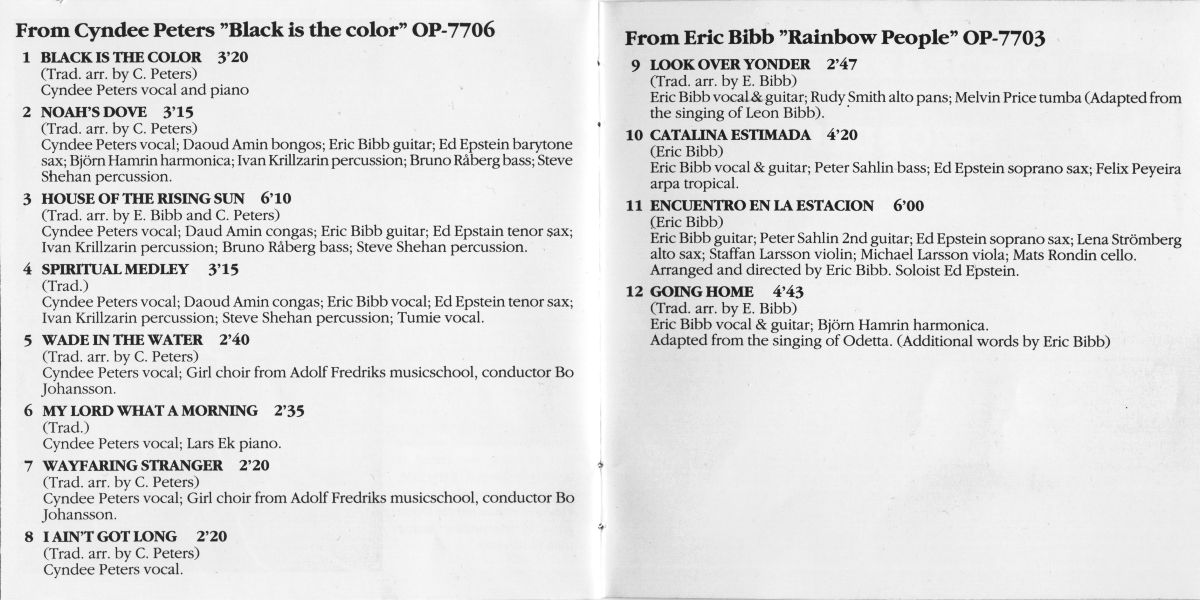 From Cyndee Peters "Black is the color" OP-7706

1 BLACK IS THE COLOR 3'20
(Trad. arr. by C. Peters)
Cyndee Peters vocal and piano

2 NOAH'S DOVE 3'15
(Trad. arr. by C. Peters)
Cyndee Peters vocal; Daoud Amin bongos; Eric Bibb guitar; Ed Epstein barytone sax; Björn Hamrin harmonica; Ivan Krillzarin percussion; Bruno Råberg bass; Steve Shehan percussion.

3 HOUSE OF THE RISING SUN 6'10
(Trad. arr. by E. Bibb and C. Peters)
Cyndee Peters vocal; Daud Amin congas; Eric Bibb guitar; Ed Epstain tenor sax; Ivan Krillzarin percussion; Bruno Råberg bass; Steve Shehan percussion.

4 SPIRITUAL MEDLEY 3'15
(Trad.)
Cyndee Peters vocal; Daoud Amin congas; Eric Bibb vocal; Ed Epstein tenor sax; Ivan Krillzarin percussion; Steve Shehan percussion; Tumie vocal.

5 WADE IN THE WATER 2'40
(Trad. arr. by C. Peters)
Cyndee Peters vocal; Girl choir from Adolf Fredriks musicschool, conductor Bo Johansson.

6 MY LORD WHAT A MORNING 2'35
(Trad.)
Cyndee Peters vocal; Lars Ek piano.

7 WAYFARING STRANGER 2'20
(Trad. arr. by C. Peters)
Cyndee Peters vocal; Girl choir from Adolf Fredriks musicschool, conductor Bo Johansson.

8 I AIN'T GOT LONG 2'20
(Trad. arr. by C. Peters)
Cyndee Peters vocal.

From Eric Bibb "Rainbow People" OP-7703

9 LOOK OVER YONDER 2'47
(Trad. arr. by E. Bibb)
Eric Bibb vocal & guitar; Rudy Smith alto pans; Melvin Price tumba (Adapted from the singing of Leon Bibb).

10 CATALINA ESTIMADA 4'20
(Eric Bibb)
Eric Bibb vocal & guitar; Peter Sahlin bass; Ed Epstein soprano sax; Felix Peyeira arpa tropical.

11 ENCUENTRO EN LA ESTACION 6'00
(Eric Bibb)
Eric Bibb guitar; Peter Sahlin 2nd guitar; Ed Epstein soprano sax; Lena Strömberg alto sax; Staffan Larsson violin; Michael Larsson viola; Mats Rondin cello. Arranged and directed by Eric Bibb. Soloist Ed Epstein.

12 GOING HOME 4'43
(Trad. arr. by E. Bibb)
Eric Bibb vocal & guitar; Björn Hamrin harmonica.
Adapted from the singing of Odetta. (Additional words by Eric Bibb)